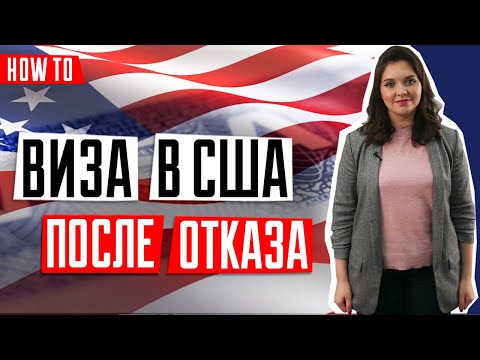 HOW TO

ВИЗА В США

ПОСЛЕ ОТКАЗА